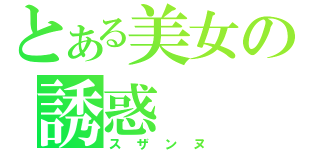 とある美女の誘惑
スザンヌ